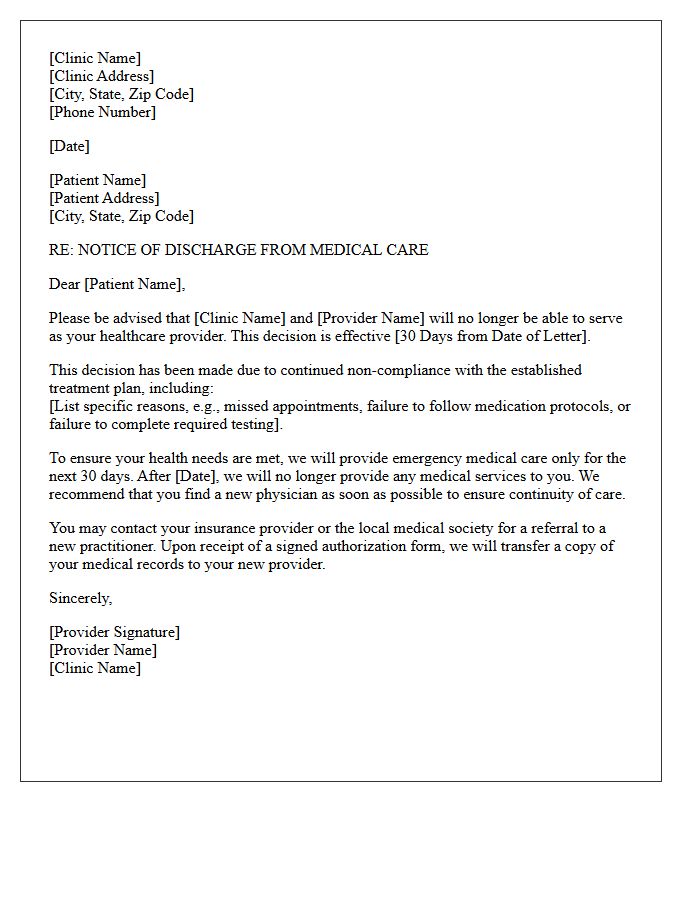 [Clinic Name]
[Clinic Address]
[City, State, Zip Code]
[Phone Number]

[Date]

[Patient Name]
[Patient Address]
[City, State, Zip Code]

RE: NOTICE OF DISCHARGE FROM MEDICAL CARE

Dear [Patient Name],

Please be advised that [Clinic Name] and [Provider Name] will no longer be able to serve as your healthcare provider. This decision is effective [30 Days from Date of Letter].

This decision has been made due to continued non-compliance with the established treatment plan, including:
[List specific reasons, e.g., missed appointments, failure to follow medication protocols, or failure to complete required testing].

To ensure your health needs are met, we will provide emergency medical care only for the next 30 days. After [Date], we will no longer provide any medical services to you. We recommend that you find a new physician as soon as possible to ensure continuity of care.

You may contact your insurance provider or the local medical society for a referral to a new practitioner. Upon receipt of a signed authorization form, we will transfer a copy of your medical records to your new provider.

Sincerely,

[Provider Signature]
[Provider Name]
[Clinic Name]